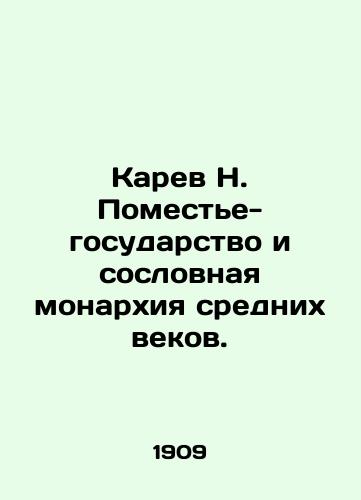 Карев Н. Поместье-государство и сословная монархия средних веков.

1909